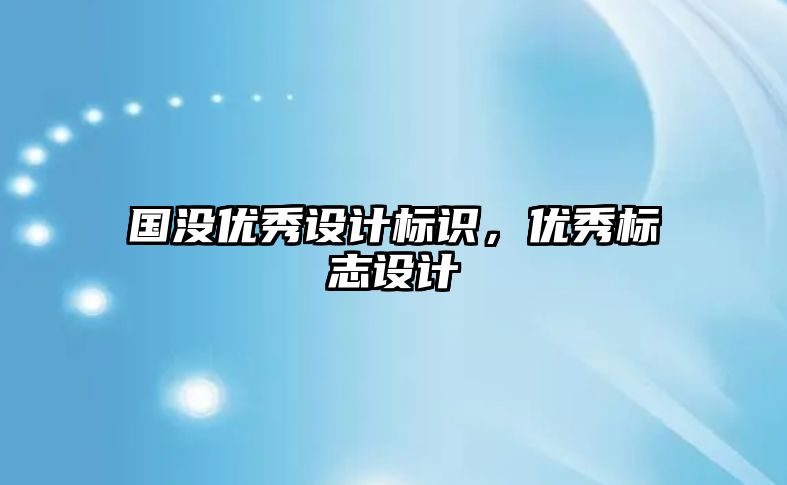 国没优秀设计标识，优秀标志设计